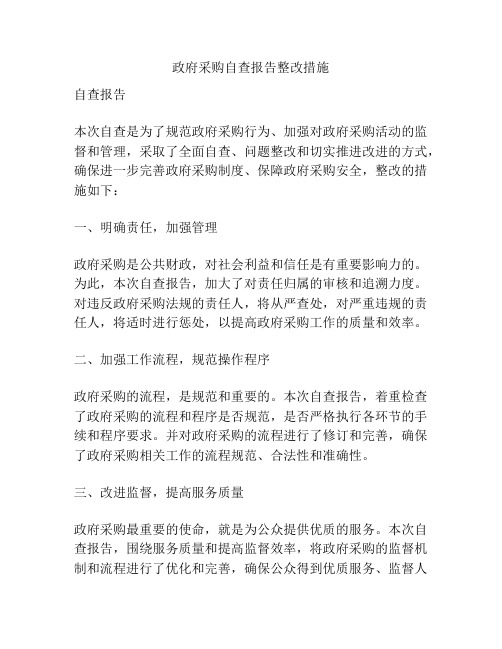 政府采购自查报告整改措施

自查报告

本次自查是为了规范政府采购行为、加强对政府采购活动的监督和管理，采取了全面自查、问题整改和切实推进改进的方式，确保进一步完善政府采购制度、保障政府采购安全，整改的措施如下：

一、明确责任，加强管理

政府采购是公共财政，对社会利益和信任是有重要影响力的。为此，本次自查报告，加大了对责任归属的审核和追溯力度。对违反政府采购法规的责任人，将从严查处，对严重违规的责任人，将适时进行惩处，以提高政府采购工作的质量和效率。

二、加强工作流程，规范操作程序

政府采购的流程，是规范和重要的。本次自查报告，着重检查了政府采购的流程和程序是否规范，是否严格执行各环节的手续和程序要求。并对政府采购的流程进行了修订和完善，确保了政府采购相关工作的流程规范、合法性和准确性。

三、改进监督，提高服务质量

政府采购最重要的使命，就是为公众提供优质的服务。本次自查报告，围绕服务质量和提高监督效率，将政府采购的监督机制和流程进行了优化和完善，确保公众得到优质服务、监督人